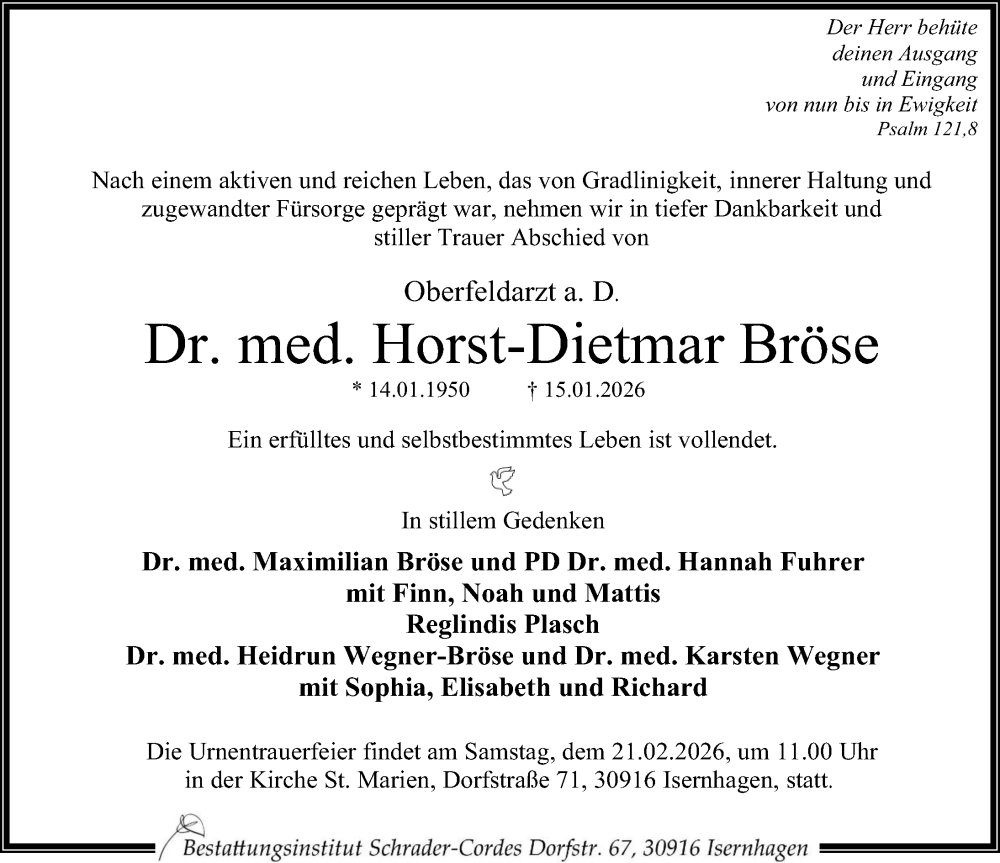 Der Herr behüte
deinen Ausgang
und Eingang
von nun bis in Ewigkeit
Psalm 121,8

Nach einem aktiven und reichen Leben, das von Gradlinigkeit, innerer Haltung und zugewandter Fürsorge geprägt war, nehmen wir in tiefer Dankbarkeit und stiller Trauer Abschied von

Oberfeldarzt a. D.

Dr. med. Horst-Dietmar Bröse

* 14.01.1950 † 15.01.2026

Ein erfülltes und selbstbestimmtes Leben ist vollendet.

In stillem Gedenken

Dr. med. Maximilian Bröse und PD Dr. med. Hannah Fuhrer
mit Finn, Noah und Mattis
Reglindis Plasch
Dr. med. Heidrun Wegner-Bröse und Dr. med. Karsten Wegner
mit Sophia, Elisabeth und Richard

Die Urnentrauerfeier findet am Samstag, dem 21.02.2026, um 11.00 Uhr in der Kirche St. Marien, Dorfstraße 71, 30916 Isernhagen, statt.

Bestattungsinstitut Schrader-Cordes Dorfstr. 67, 30916 Isernhagen